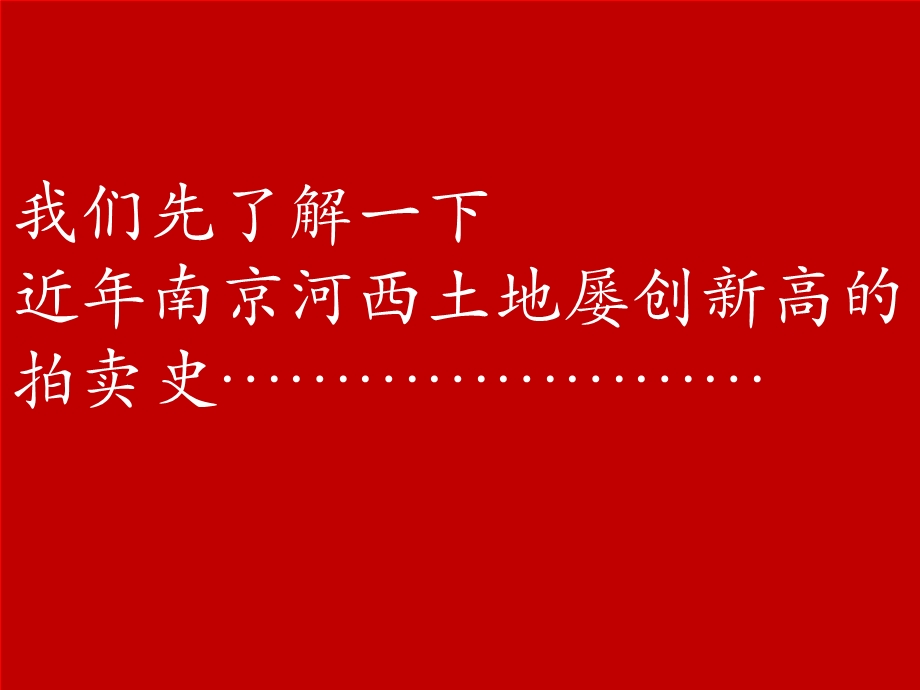 我们先了解一下
近年南京河西土地屡创新高的拍卖史……………………